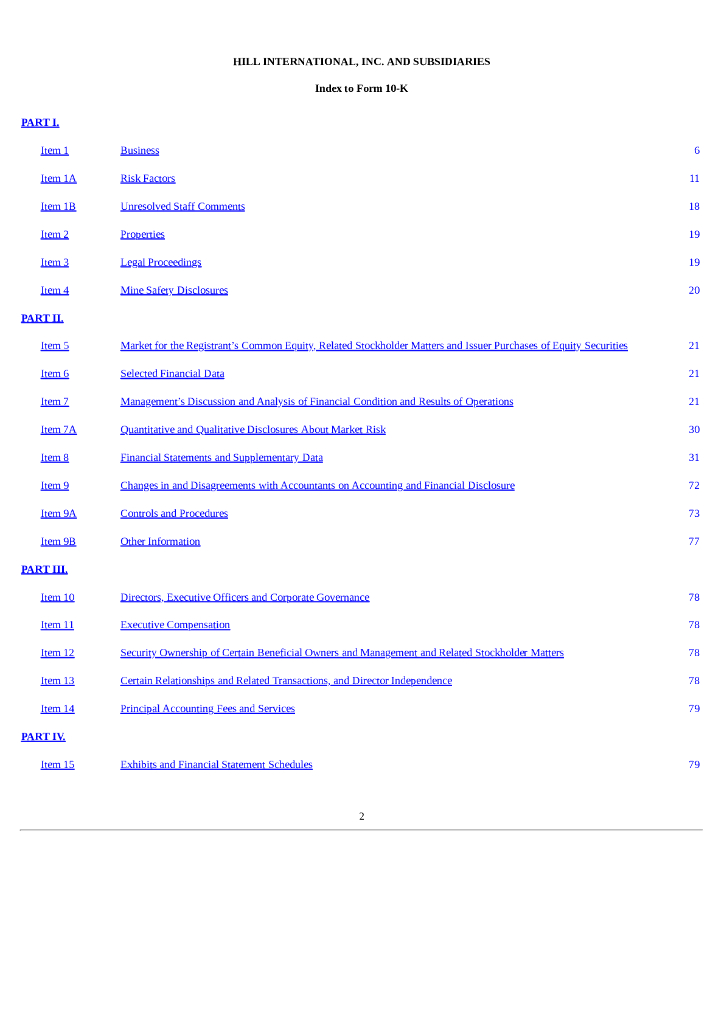 HILL INTERNATIONAL, INC. AND SUBSIDIARIES

Index to Form 10-K

PART I.

| | | |
|---|---|---|
| Item 1 | Business | 6 |
| Item 1A | Risk Factors | 11 |
| Item 1B | Unresolved Staff Comments | 18 |
| Item 2 | Properties | 19 |
| Item 3 | Legal Proceedings | 19 |
| Item 4 | Mine Safety Disclosures | 20 |

PART II.

| | | |
|---|---|---|
| Item 5 | Market for the Registrant's Common Equity, Related Stockholder Matters and Issuer Purchases of Equity Securities | 21 |
| Item 6 | Selected Financial Data | 21 |
| Item 7 | Management's Discussion and Analysis of Financial Condition and Results of Operations | 21 |
| Item 7A | Quantitative and Qualitative Disclosures About Market Risk | 30 |
| Item 8 | Financial Statements and Supplementary Data | 31 |
| Item 9 | Changes in and Disagreements with Accountants on Accounting and Financial Disclosure | 72 |
| Item 9A | Controls and Procedures | 73 |
| Item 9B | Other Information | 77 |

PART III.

| | | |
|---|---|---|
| Item 10 | Directors, Executive Officers and Corporate Governance | 78 |
| Item 11 | Executive Compensation | 78 |
| Item 12 | Security Ownership of Certain Beneficial Owners and Management and Related Stockholder Matters | 78 |
| Item 13 | Certain Relationships and Related Transactions, and Director Independence | 78 |
| Item 14 | Principal Accounting Fees and Services | 79 |

PART IV.

| | | |
|---|---|---|
| Item 15 | Exhibits and Financial Statement Schedules | 79 |

2